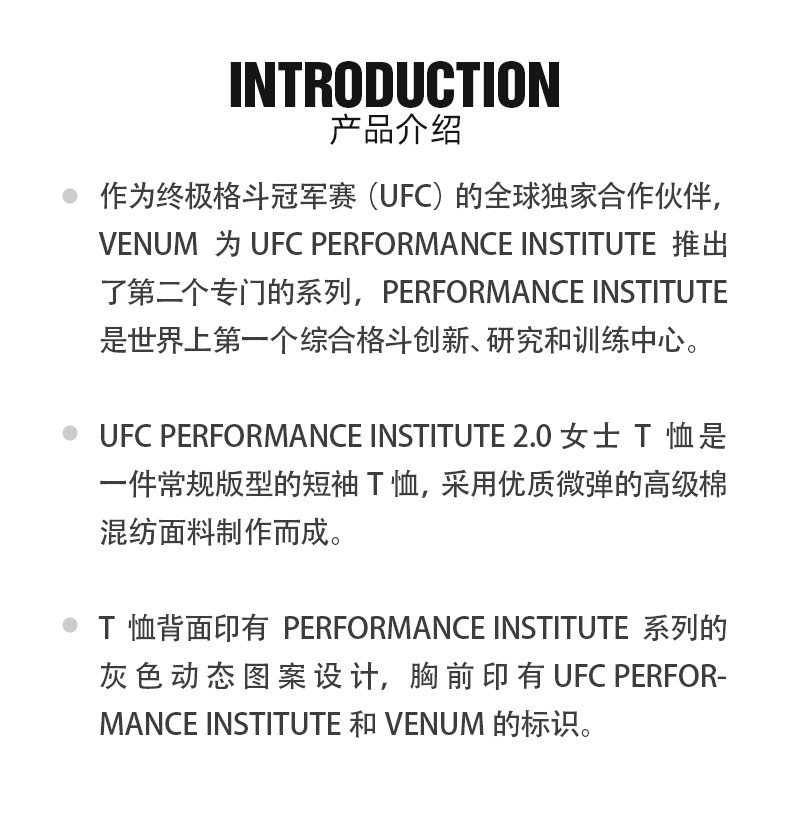 INTRODUCTION
产品介绍

• 作为终极格斗冠军赛（UFC）的全球独家合作伙伴，VENUM为UFC PERFORMANCE INSTITUTE推出了第二个专门的系列，PERFORMANCE INSTITUTE是世界上第一个综合格斗创新、研究和训练中心。

• UFC PERFORMANCE INSTITUTE 2.0女士T恤是一件常规版型的短袖T恤，采用优质微弹的高级棉混纺面料制作而成。

• T恤背面印有PERFORMANCE INSTITUTE系列的灰色动态图案设计，胸前印有UFC PERFORMANCE INSTITUTE和VENUM的标识。